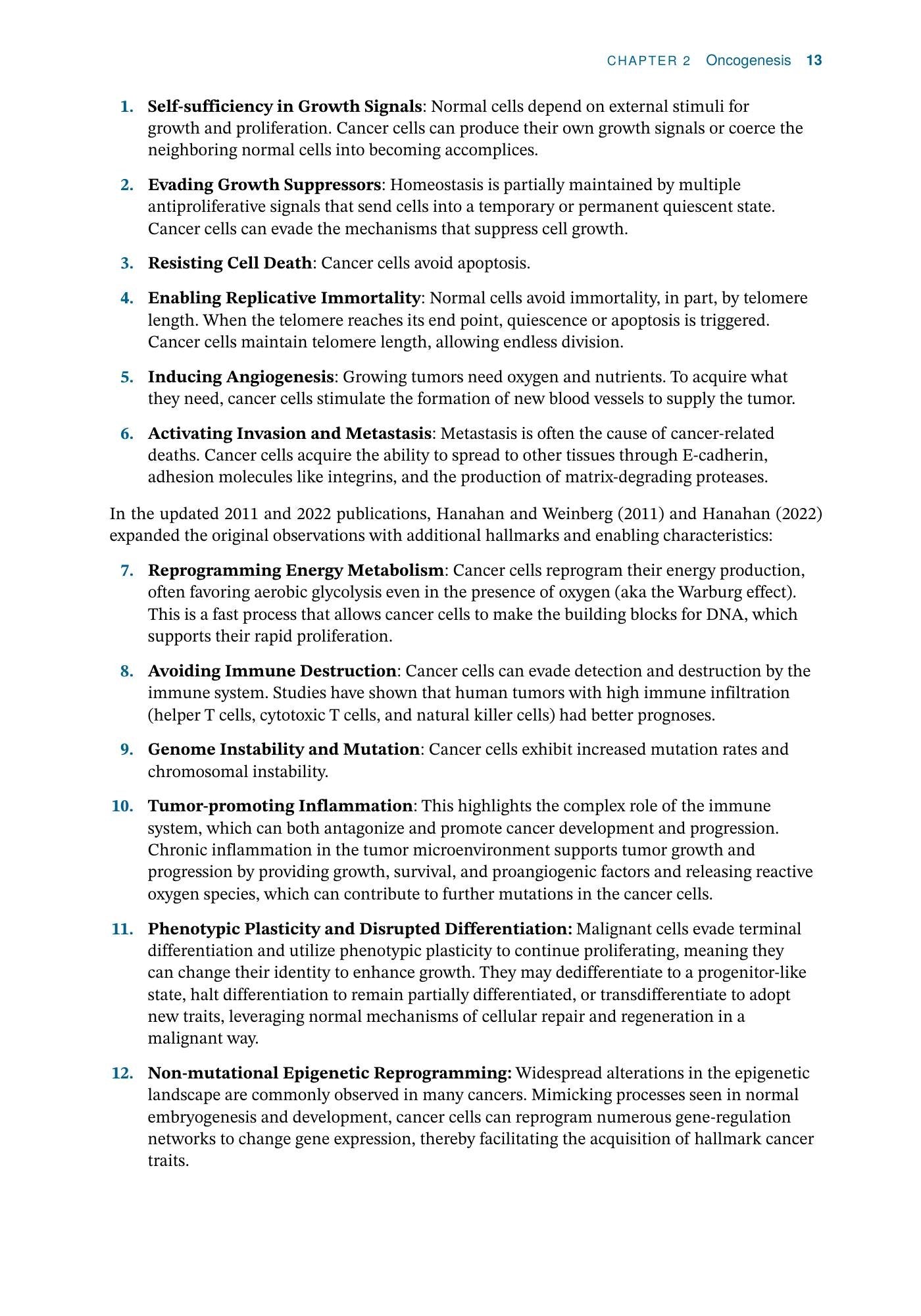 CHAPTER 2 Oncogenesis 13

1. Self-sufficiency in Growth Signals: Normal cells depend on external stimuli for growth and proliferation. Cancer cells can produce their own growth signals or coerce the neighboring normal cells into becoming accomplices.

2. Evading Growth Suppressors: Homeostasis is partially maintained by multiple antiproliferative signals that send cells into a temporary or permanent quiescent state. Cancer cells can evade the mechanisms that suppress cell growth.

3. Resisting Cell Death: Cancer cells avoid apoptosis.

4. Enabling Replicative Immortality: Normal cells avoid immortality, in part, by telomere length. When the telomere reaches its end point, quiescence or apoptosis is triggered. Cancer cells maintain telomere length, allowing endless division.

5. Inducing Angiogenesis: Growing tumors need oxygen and nutrients. To acquire what they need, cancer cells stimulate the formation of new blood vessels to supply the tumor.

6. Activating Invasion and Metastasis: Metastasis is often the cause of cancer-related deaths. Cancer cells acquire the ability to spread to other tissues through E-cadherin, adhesion molecules like integrins, and the production of matrix-degrading proteases.

In the updated 2011 and 2022 publications, Hanahan and Weinberg (2011) and Hanahan (2022) expanded the original observations with additional hallmarks and enabling characteristics:

7. Reprogramming Energy Metabolism: Cancer cells reprogram their energy production, often favoring aerobic glycolysis even in the presence of oxygen (aka the Warburg effect). This is a fast process that allows cancer cells to make the building blocks for DNA, which supports their rapid proliferation.

8. Avoiding Immune Destruction: Cancer cells can evade detection and destruction by the immune system. Studies have shown that human tumors with high immune infiltration (helper T cells, cytotoxic T cells, and natural killer cells) had better prognoses.

9. Genome Instability and Mutation: Cancer cells exhibit increased mutation rates and chromosomal instability.

10. Tumor-promoting Inflammation: This highlights the complex role of the immune system, which can both antagonize and promote cancer development and progression. Chronic inflammation in the tumor microenvironment supports tumor growth and progression by providing growth, survival, and proangiogenic factors and releasing reactive oxygen species, which can contribute to further mutations in the cancer cells.

11. Phenotypic Plasticity and Disrupted Differentiation: Malignant cells evade terminal differentiation and utilize phenotypic plasticity to continue proliferating, meaning they can change their identity to enhance growth. They may dedifferentiate to a progenitor-like state, halt differentiation to remain partially differentiated, or transdifferentiate to adopt new traits, leveraging normal mechanisms of cellular repair and regeneration in a malignant way.

12. Non-mutational Epigenetic Reprogramming: Widespread alterations in the epigenetic landscape are commonly observed in many cancers. Mimicking processes seen in normal embryogenesis and development, cancer cells can reprogram numerous gene-regulation networks to change gene expression, thereby facilitating the acquisition of hallmark cancer traits.